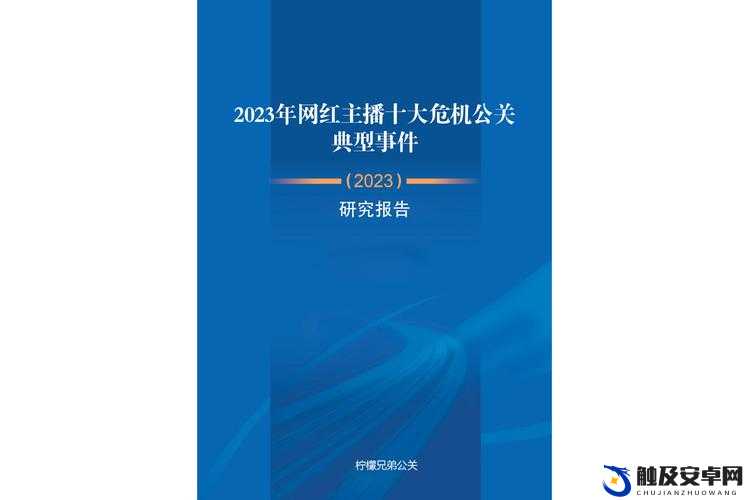 2023年网红主播十大危机公关典型事件

（2023）

研究报告

柠檬兄弟公关

触及安卓网
CHUJIANZHUOWANG